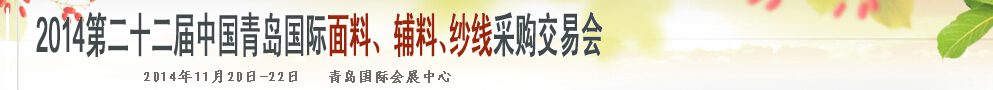 2014第二十二届中国青岛国际面料、辅料、纱线采购交易会

2014年11月20日—22日　　青岛国际会展中心